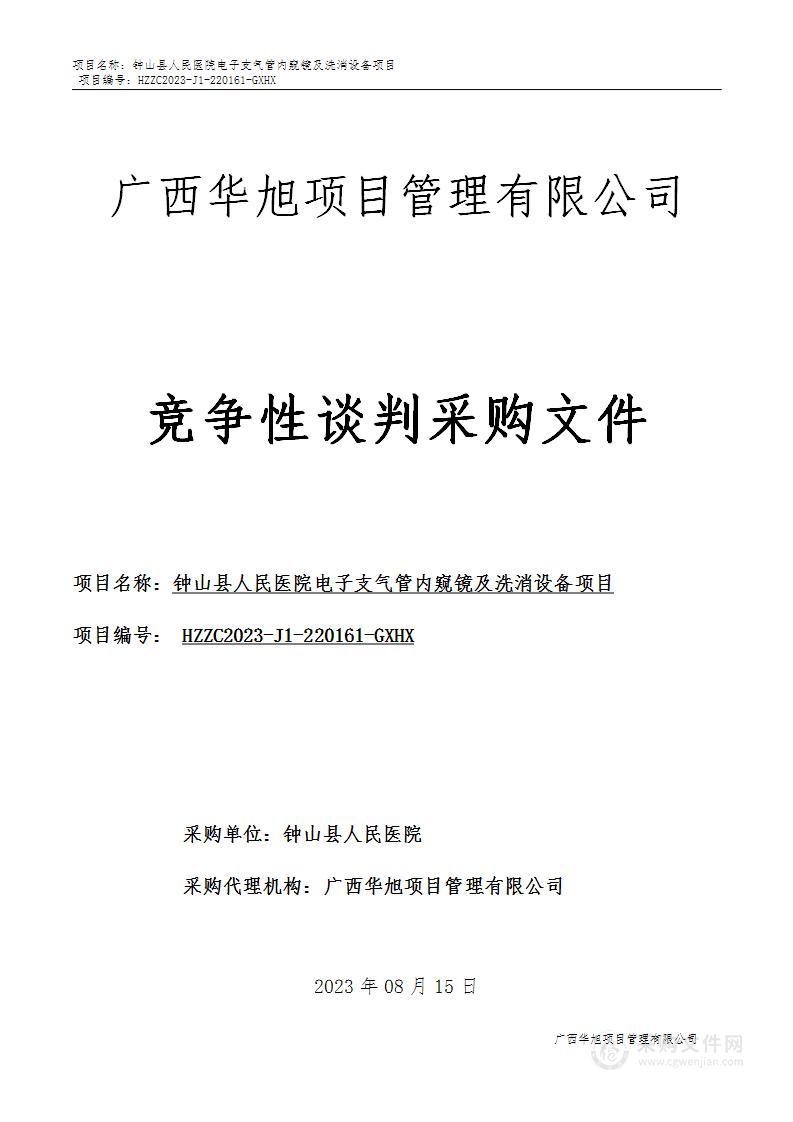 项目名称：钟山县人民医院电子支气管内窥镜及洗消设备项目
项目编号：HZZC2023-J1-220161-GXHX

广西华旭项目管理有限公司

竞争性谈判采购文件

项目名称：钟山县人民医院电子支气管内窥镜及洗消设备项目

项目编号： HZZC2023-J1-220161-GXHX

采购单位：钟山县人民医院

采购代理机构：广西华旭项目管理有限公司

2023 年 08 月 15 日

广西华旭项目管理有限公司

采购文件网
www.cgwenjian.com